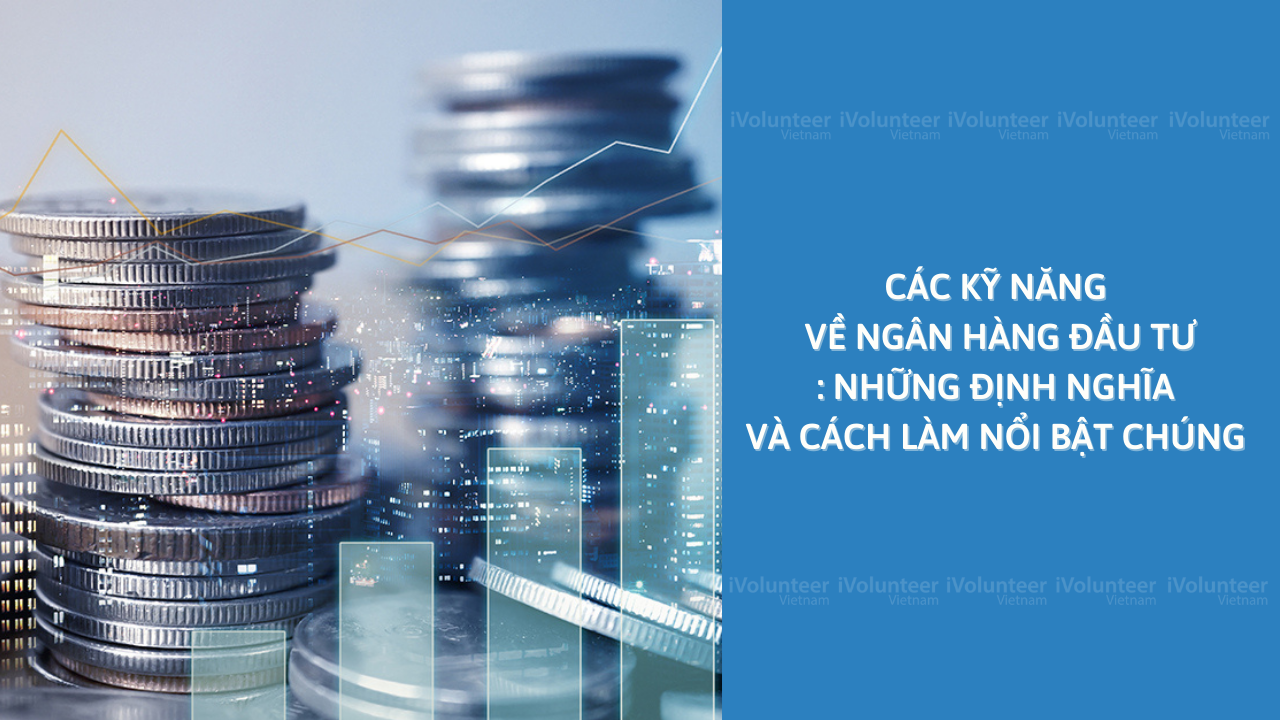 iVolunteer Vietnam iVolunteer Vietnam iVolunteer Vietnam iVolunteer Vietnam iVolunteer Vietnam

CÁC KỸ NĂNG
VỀ NGÂN HÀNG ĐẦU TƯ
: NHỮNG ĐỊNH NGHĨA
VÀ CÁCH LÀM NỔI BẬT CHÚNG

iVolunteer Vietnam iVolunteer Vietnam iVolunteer Vietnam iVolunteer Vietnam iVolunteer Vietnam